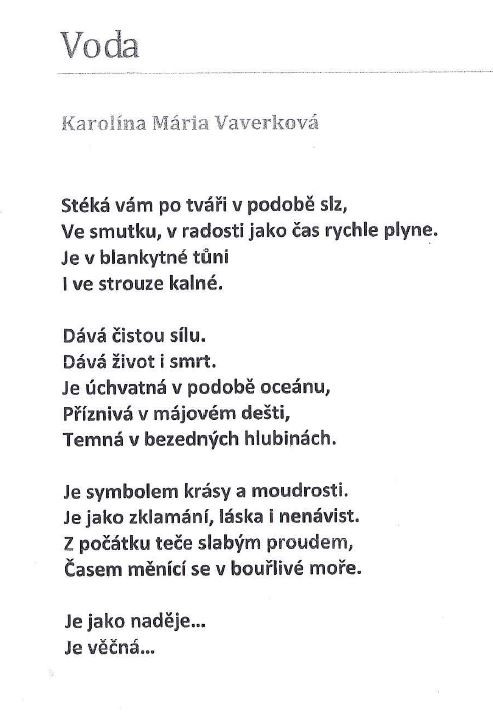 Voda

Karolína Mária Vaverková

Stéká vám po tváři v podobě slz,
Ve smutku, v radosti jako čas rychle plyne.
Je v blankytné tůni
I ve strouze kalné.

Dává čistou sílu.
Dává život i smrt.
Je úchvatná v podobě oceánu,
Příznivá v májovém dešti,
Temná v bezedných hlubinách.

Je symbolem krásy a moudrosti.
Je jako zklamání, láska i nenávist.
Z počátku teče slabým proudem,
Časem měnící se v bouřlivé moře.

Je jako naděje...
Je věčná...